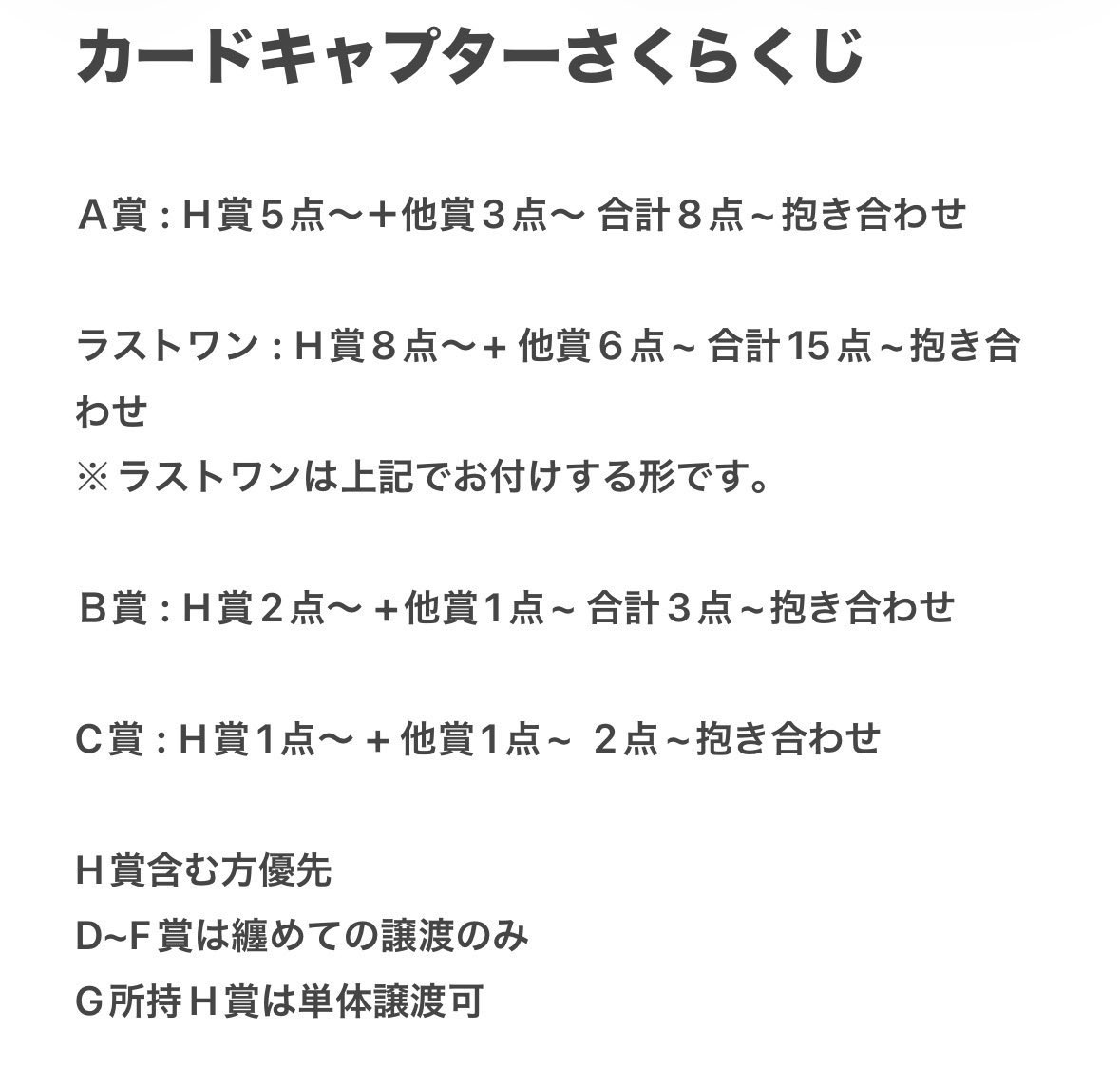 カードキャプターさくらくじ

Ａ賞 : Ｈ賞５点〜＋他賞３点〜 合計８点~抱き合わせ

ラストワン : Ｈ賞８点〜+ 他賞６点~ 合計15点~抱き合わせ
※ラストワンは上記でお付けする形です。

Ｂ賞 : Ｈ賞２点〜 +他賞1点~ 合計３点~抱き合わせ

C賞 : Ｈ賞1点〜 + 他賞1点~ ２点~抱き合わせ

Ｈ賞含む方優先
D~F賞は纏めての譲渡のみ
G所持Ｈ賞は単体譲渡可